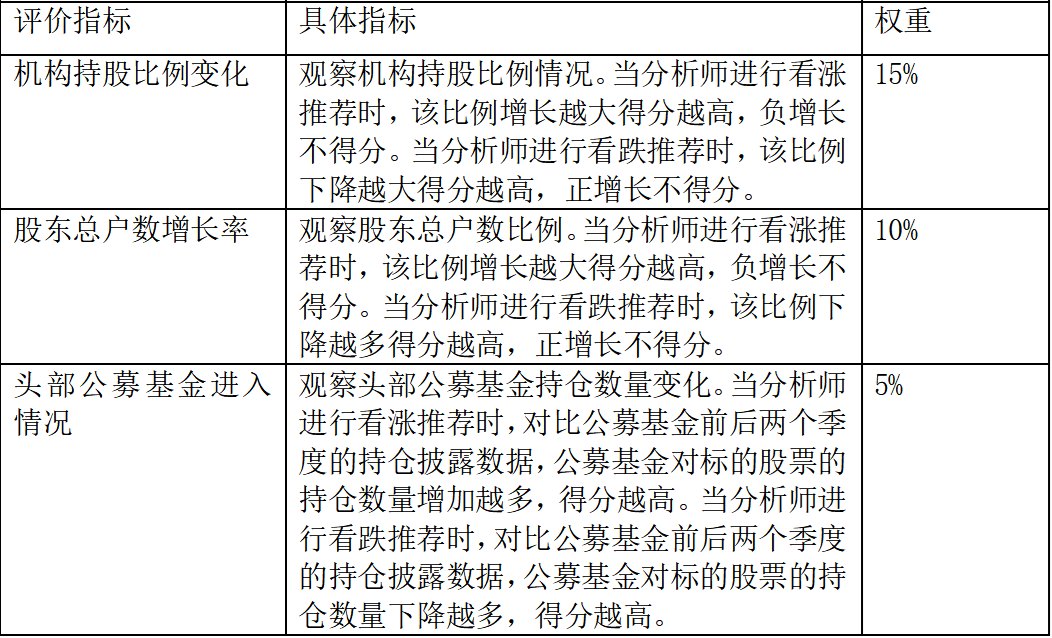 | 评价指标 | 具体指标 | 权重 |
|---|---|---|
| 机构持股比例变化 | 观察机构持股比例情况。当分析师进行看涨推荐时，该比例增长越大得分越高，负增长不得分。当分析师进行看跌推荐时，该比例下降越大得分越高，正增长不得分。 | 15% |
| 股东总户数增长率 | 观察股东总户数比例。当分析师进行看涨推荐时，该比例增长越大得分越高，负增长不得分。当分析师进行看跌推荐时，该比例下降越多得分越高，正增长不得分。 | 10% |
| 头部公募基金进入情况 | 观察头部公募基金持仓数量变化。当分析师进行看涨推荐时，对比公募基金前后两个季度的持仓披露数据，公募基金对标的股票的持仓数量增加越多，得分越高。当分析师进行看跌推荐时，对比公募基金前后两个季度的持仓披露数据，公募基金对标的股票的持仓数量下降越多，得分越高。 | 5% |